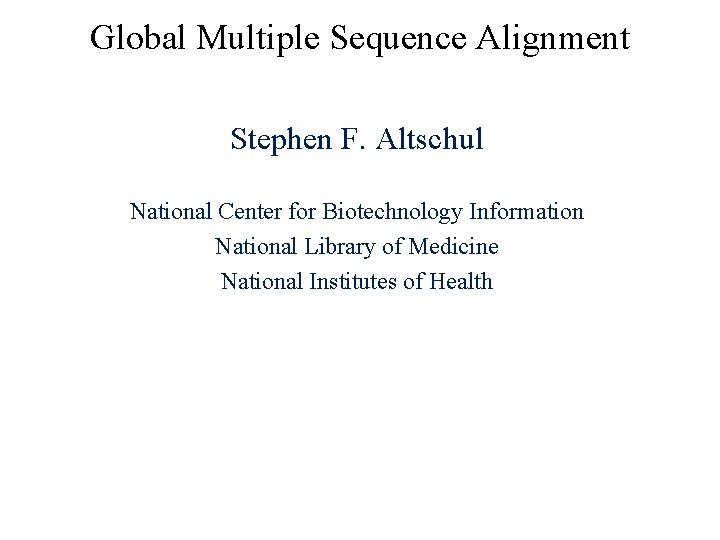 Global Multiple Sequence Alignment

Stephen F. Altschul

National Center for Biotechnology Information
National Library of Medicine
National Institutes of Health